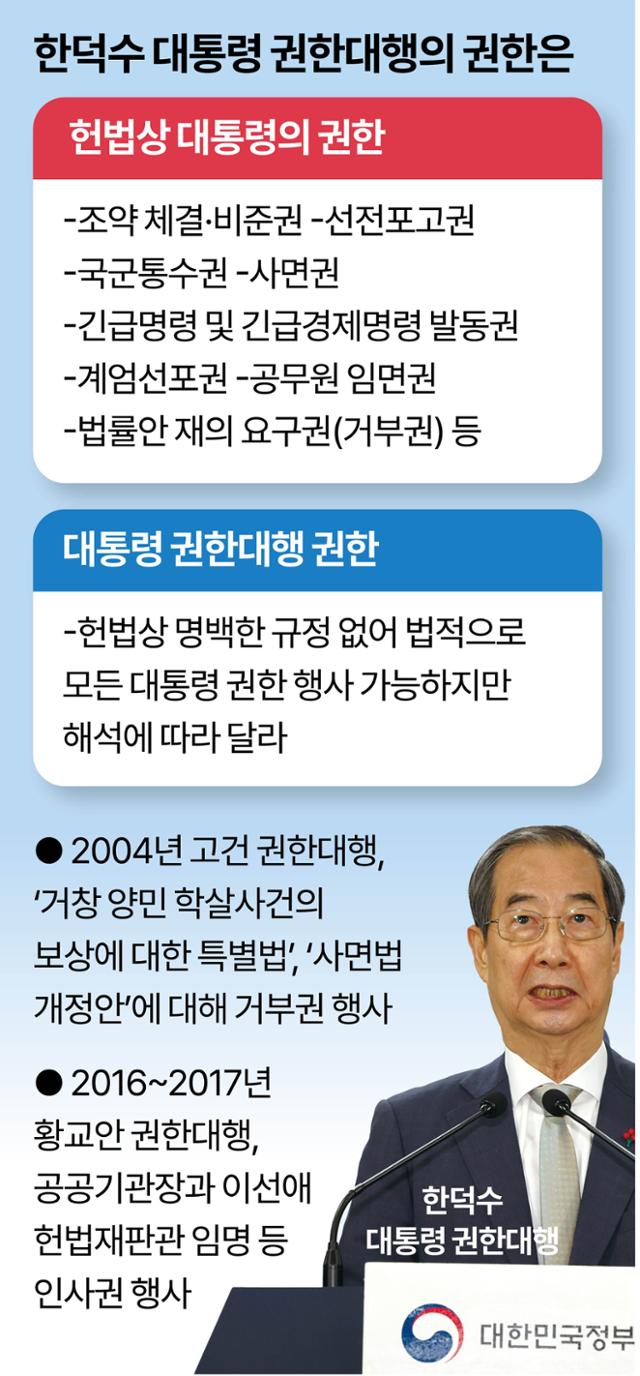 한덕수 대통령 권한대행의 권한은

헌법상 대통령의 권한

-조약 체결·비준권 -선전포고권
-국군통수권 -사면권
-긴급명령 및 긴급경제명령 발동권
-계엄선포권 -공무원 임면권
-법률안 재의 요구권(거부권) 등

대통령 권한대행 권한

-헌법상 명백한 규정 없어 법적으로 모든 대통령 권한 행사 가능하지만 해석에 따라 달라

● 2004년 고건 권한대행, '거창 양민 학살사건의 보상에 대한 특별법', '사면법 개정안'에 대해 거부권 행사

● 2016~2017년 황교안 권한대행, 공공기관장과 이선애 헌법재판관 임명 등 인사권 행사

한덕수 대통령 권한대행

대한민국정부